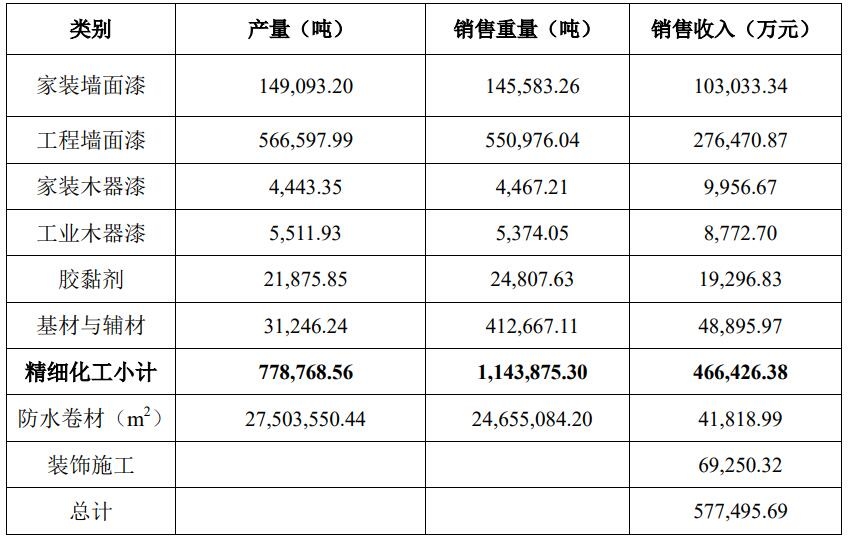 | 类别 | 产量（吨） | 销售重量（吨） | 销售收入（万元） |
|---|---|---|---|
| 家装墙面漆 | 149,093.20 | 145,583.26 | 103,033.34 |
| 工程墙面漆 | 566,597.99 | 550,976.04 | 276,470.87 |
| 家装木器漆 | 4,443.35 | 4,467.21 | 9,956.67 |
| 工业木器漆 | 5,511.93 | 5,374.05 | 8,772.70 |
| 胶黏剂 | 21,875.85 | 24,807.63 | 19,296.83 |
| 基材与辅材 | 31,246.24 | 412,667.11 | 48,895.97 |
| **精细化工小计** | **778,768.56** | **1,143,875.30** | **466,426.38** |
| 防水卷材（$m^2$） | 27,503,550.44 | 24,655,084.20 | 41,818.99 |
| 装饰施工 | | | 69,250.32 |
| 总计 | | | 577,495.69 |